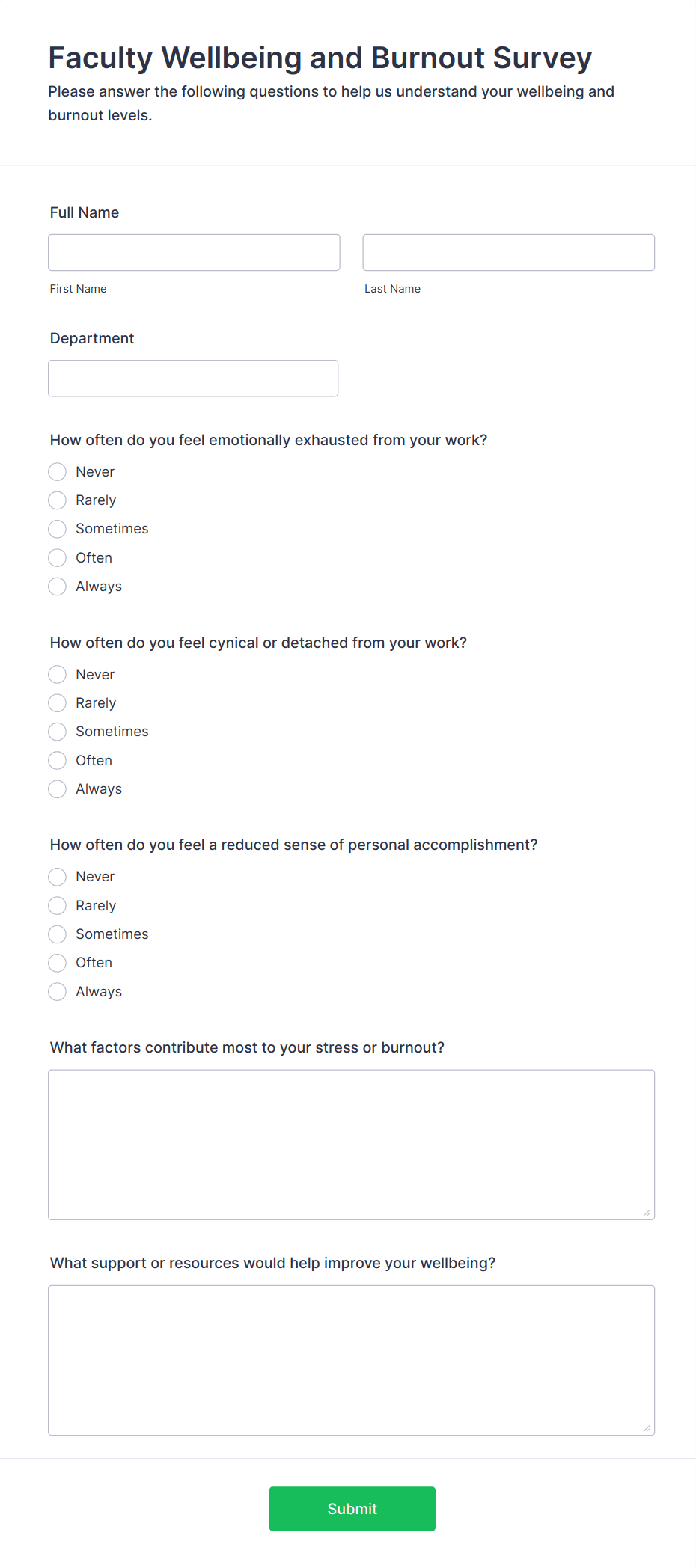 Faculty Wellbeing and Burnout Survey

Please answer the following questions to help us understand your wellbeing and burnout levels.

Full Name

First Name

Last Name

Department

How often do you feel emotionally exhausted from your work?

Never
Rarely
Sometimes
Often
Always

How often do you feel cynical or detached from your work?

Never
Rarely
Sometimes
Often
Always

How often do you feel a reduced sense of personal accomplishment?

Never
Rarely
Sometimes
Often
Always

What factors contribute most to your stress or burnout?

What support or resources would help improve your wellbeing?

Submit